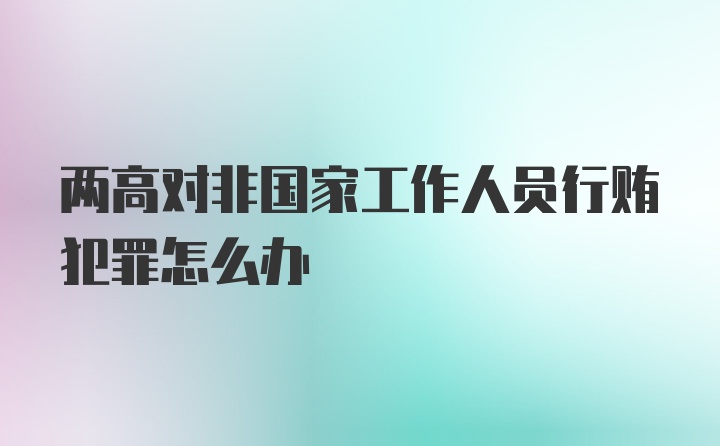 两高对非国家工作人员行贿犯罪怎么办